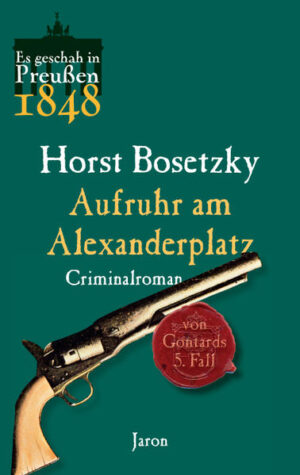 Es geschah in
Preußen
1848

Horst Bosetzky

Aufruhr am Alexanderplatz

Criminalroman

von Gontards 5. Fall

Jaron